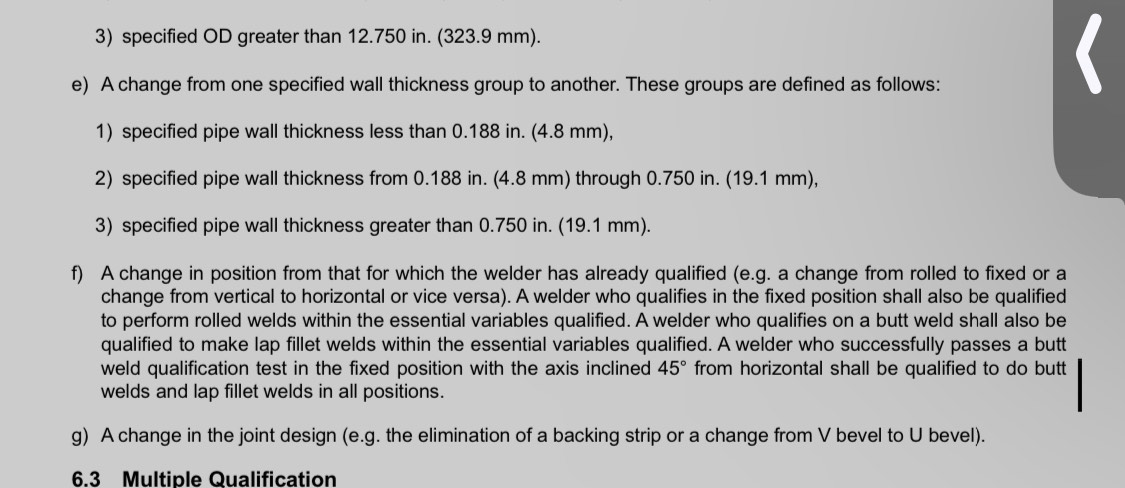 3) specified OD greater than 12.750 in. (323.9 mm).

e) A change from one specified wall thickness group to another. These groups are defined as follows:

1) specified pipe wall thickness less than 0.188 in. (4.8 mm),

2) specified pipe wall thickness from 0.188 in. (4.8 mm) through 0.750 in. (19.1 mm),

3) specified pipe wall thickness greater than 0.750 in. (19.1 mm).

f) A change in position from that for which the welder has already qualified (e.g. a change from rolled to fixed or a change from vertical to horizontal or vice versa). A welder who qualifies in the fixed position shall also be qualified to perform rolled welds within the essential variables qualified. A welder who qualifies on a butt weld shall also be qualified to make lap fillet welds within the essential variables qualified. A welder who successfully passes a butt weld qualification test in the fixed position with the axis inclined 45° from horizontal shall be qualified to do butt welds and lap fillet welds in all positions.

g) A change in the joint design (e.g. the elimination of a backing strip or a change from V bevel to U bevel).

6.3 Multiple Qualification